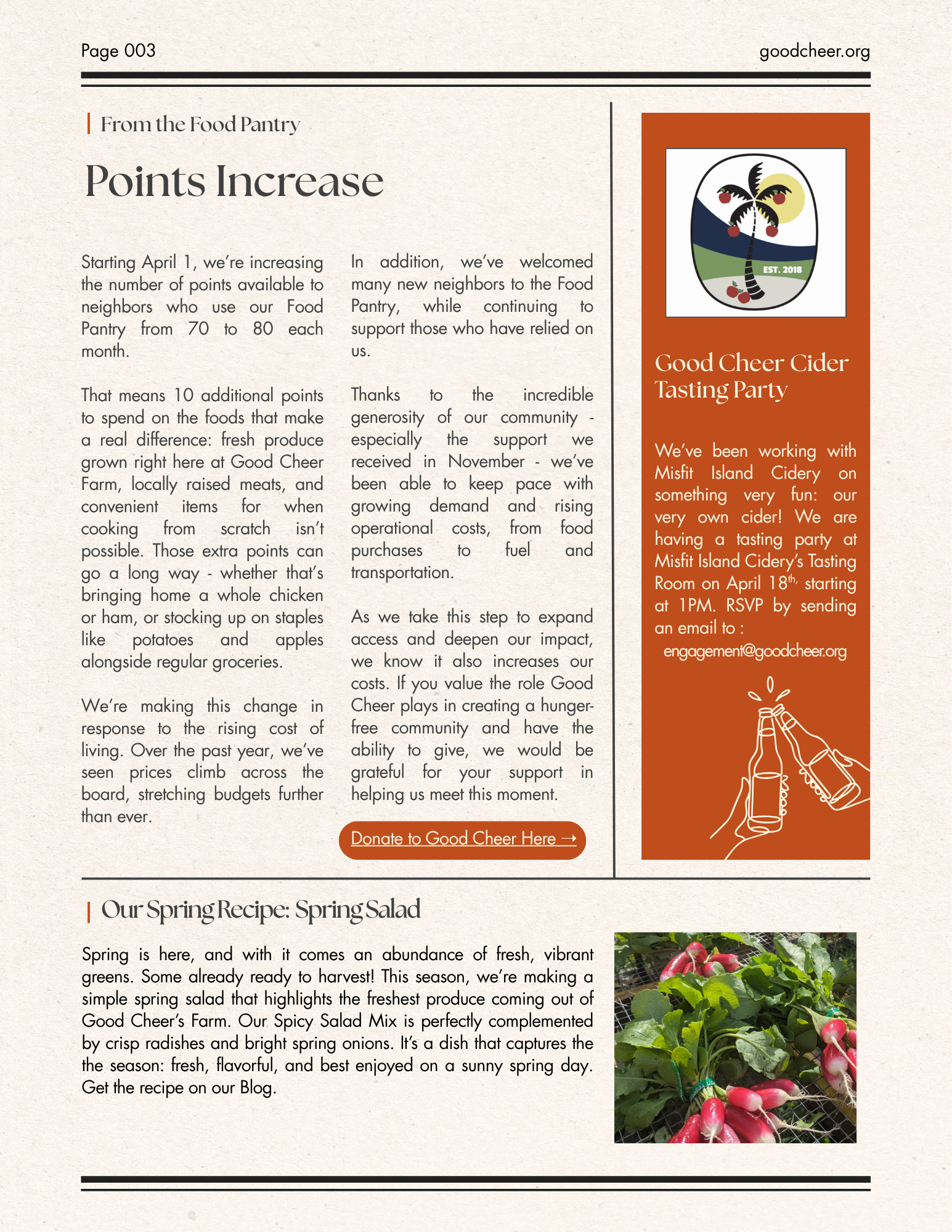 Page 003

goodcheer.org

From the Food Pantry

Points Increase

Starting April 1, we're increasing the number of points available to neighbors who use our Food Pantry from 70 to 80 each month.

That means 10 additional points to spend on the foods that make a real difference: fresh produce grown right here at Good Cheer Farm, locally raised meats, and convenient items for when cooking from scratch isn't possible. Those extra points can go a long way - whether that's bringing home a whole chicken or ham, or stocking up on staples like potatoes and apples alongside regular groceries.

We're making this change in response to the rising cost of living. Over the past year, we've seen prices climb across the board, stretching budgets further than ever.

In addition, we've welcomed many new neighbors to the Food Pantry, while continuing to support those who have relied on us.

Thanks to the incredible generosity of our community - especially the support we received in November - we've been able to keep pace with growing demand and rising operational costs, from food purchases to fuel and transportation.

As we take this step to expand access and deepen our impact, we know it also increases our costs. If you value the role Good Cheer plays in creating a hunger-free community and have the ability to give, we would be grateful for your support in helping us meet this moment.

Donate to Good Cheer Here →

EST. 2018

Good Cheer Cider Tasting Party

We've been working with Misfit Island Cidery on something very fun: our very own cider! We are having a tasting party at Misfit Island Cidery's Tasting Room on April 18$^{th,}$ starting at 1PM. RSVP by sending an email to : engagement@goodcheer.org

Our Spring Recipe: Spring Salad

Spring is here, and with it comes an abundance of fresh, vibrant greens. Some already ready to harvest! This season, we're making a simple spring salad that highlights the freshest produce coming out of Good Cheer's Farm. Our Spicy Salad Mix is perfectly complemented by crisp radishes and bright spring onions. It's a dish that captures the the season: fresh, flavorful, and best enjoyed on a sunny spring day. Get the recipe on our Blog.